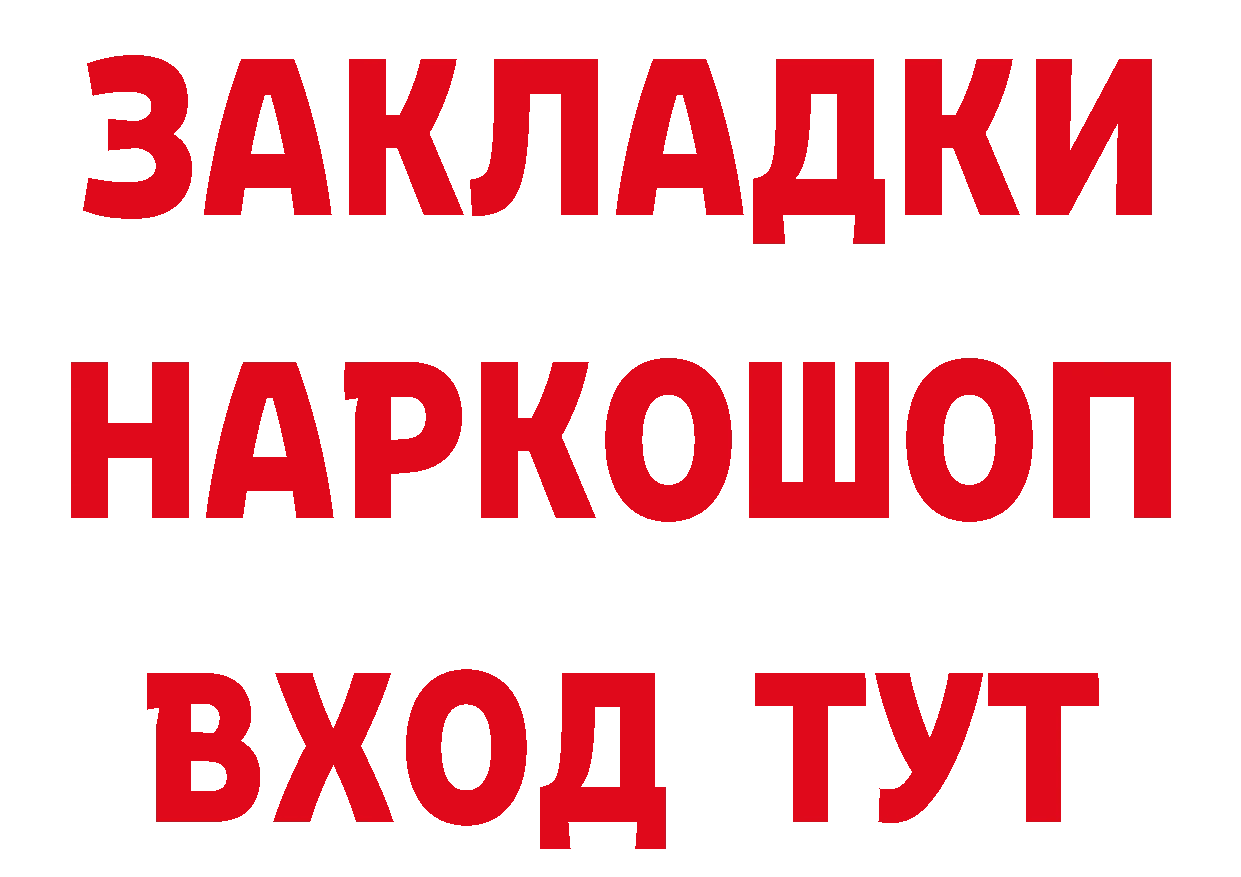 ЗАКЛАДКИ НАРКОШОП ВХОД ТУТ